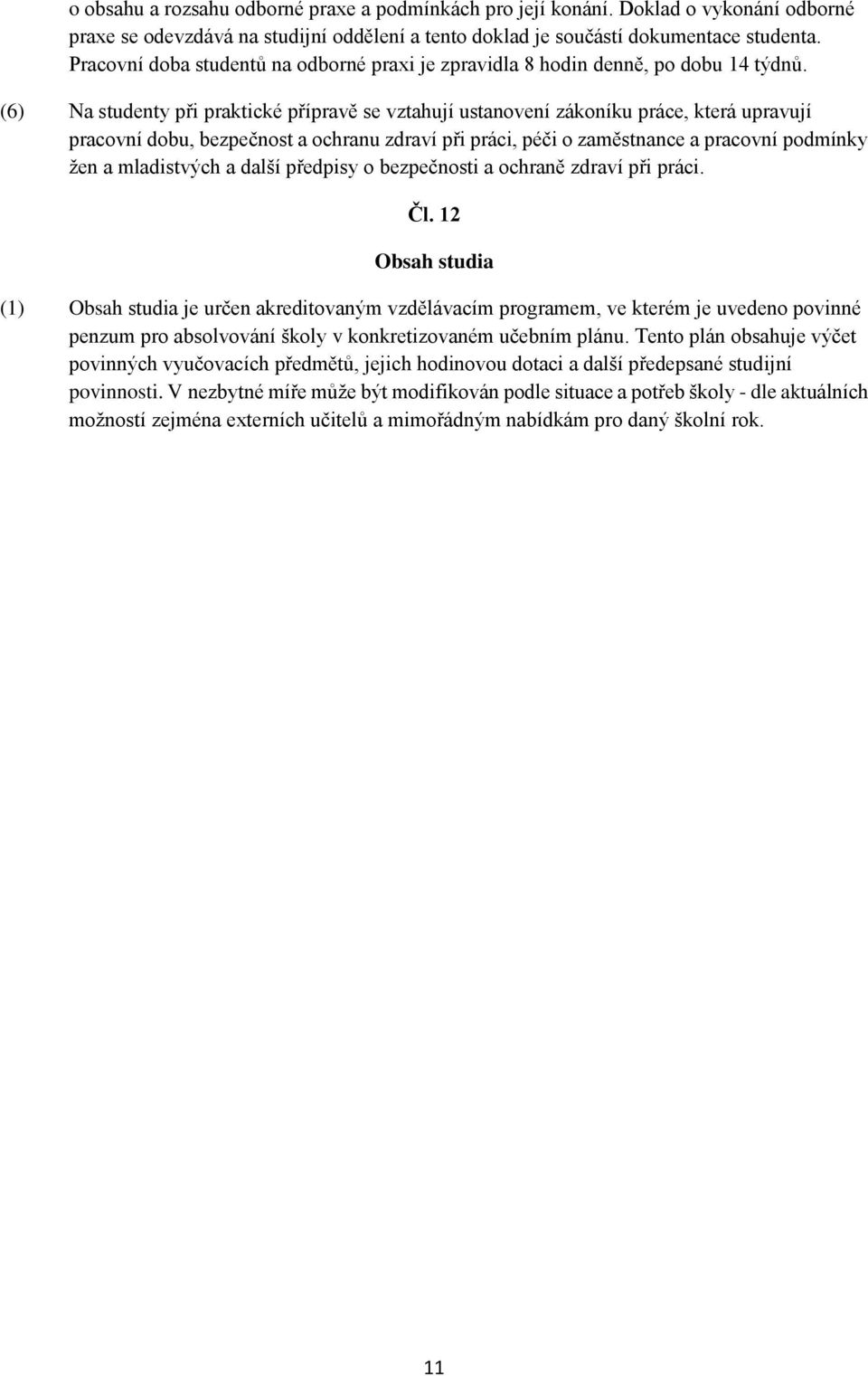 o obsahu a rozsahu odborné praxe a podmínkách pro její konání. Doklad o vykonání odborné praxe se odevzdává na studijní oddělení a tento doklad je součástí dokumentace studenta. Pracovní doba studentů na odborné praxi je zpravidla 8 hodin denně, po dobu 14 týdnů.

(6) Na studenty při praktické přípravě se vztahují ustanovení zákoníku práce, která upravují pracovní dobu, bezpečnost a ochranu zdraví při práci, péči o zaměstnance a pracovní podmínky žen a mladistvých a další předpisy o bezpečnosti a ochraně zdraví při práci.

Čl. 12

Obsah studia

(1) Obsah studia je určen akreditovaným vzdělávacím programem, ve kterém je uvedeno povinné penzum pro absolvování školy v konkretizovaném učebním plánu. Tento plán obsahuje výčet povinných vyučovacích předmětů, jejich hodinovou dotaci a další předepsané studijní povinnosti. V nezbytné míře může být modifikován podle situace a potřeb školy - dle aktuálních možností zejména externích učitelů a mimořádným nabídkám pro daný školní rok.

11